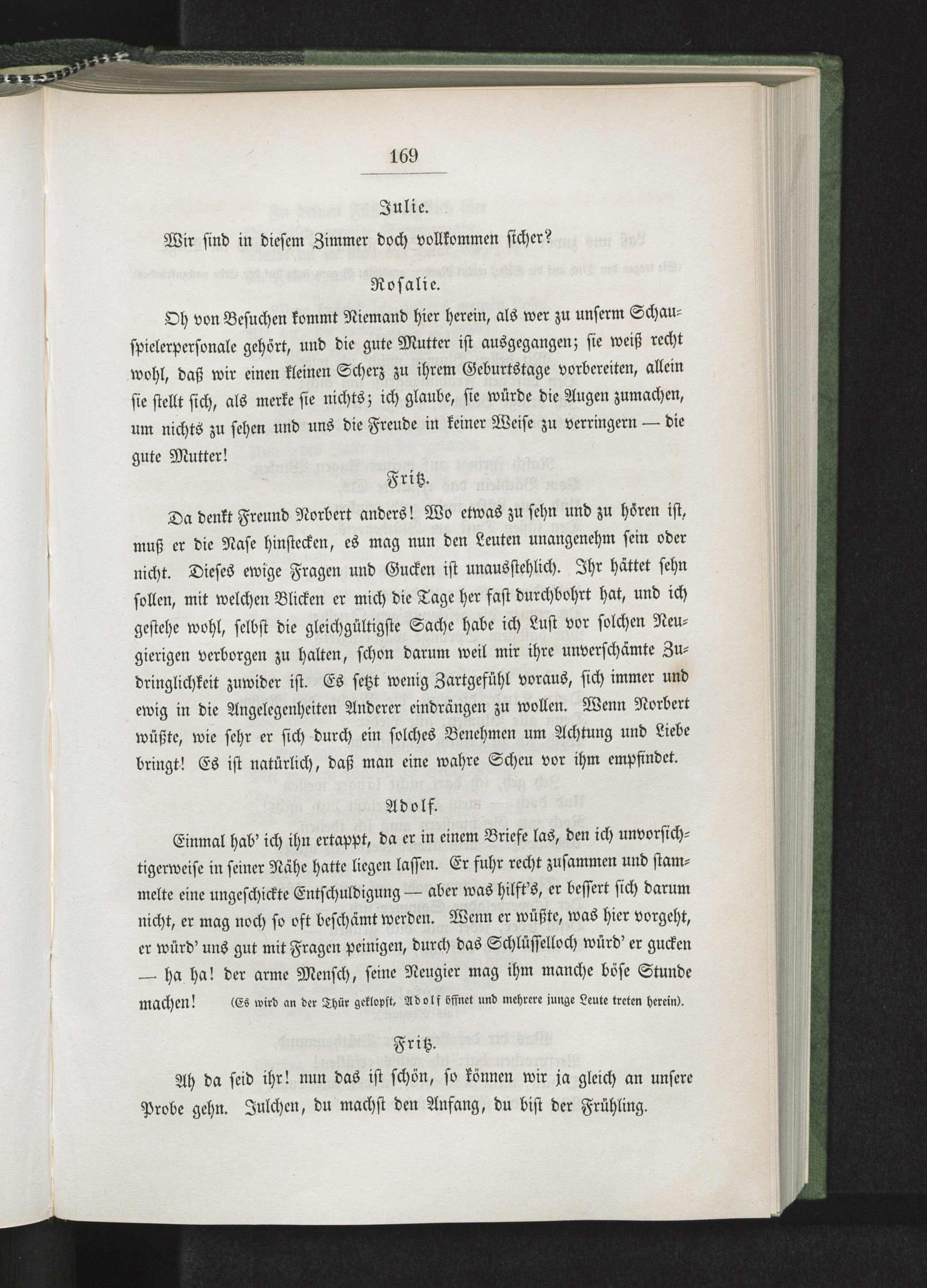 169

Julie.

Wir sind in diesem Zimmer doch vollkommen sicher?

Rosalie.

Oh von Besuchen kommt Niemand hier herein, als wer zu unserm Schauspielerpersonale gehört, und die gute Mutter ist ausgegangen; sie weiß recht wohl, daß wir einen kleinen Scherz zu ihrem Geburtstage vorbereiten, allein sie stellt sich, als merke sie nichts; ich glaube, sie würde die Augen zumachen, um nichts zu sehen und uns die Freude in keiner Weise zu verringern — die gute Mutter!

Fritz.

Da denkt Freund Norbert anders! Wo etwas zu sehn und zu hören ist, muß er die Nase hinstecken, es mag nun den Leuten unangenehm sein oder nicht. Dieses ewige Fragen und Gucken ist unausstehlich. Ihr hättet sehn sollen, mit welchen Blicken er mich die Tage her fast durchbohrt hat, und ich gestehe wohl, selbst die gleichgültigste Sache habe ich Lust vor solchen Neugierigen verborgen zu halten, schon darum weil mir ihre unverschämte Zudringlichkeit zuwider ist. Es setzt wenig Zartgefühl voraus, sich immer und ewig in die Angelegenheiten Anderer eindrängen zu wollen. Wenn Norbert wüßte, wie sehr er sich durch ein solches Benehmen um Achtung und Liebe bringt! Es ist natürlich, daß man eine wahre Scheu vor ihm empfindet.

Adolf.

Einmal hab' ich ihn ertappt, da er in einem Briefe las, den ich unvorsichtigerweise in seiner Nähe hatte liegen lassen. Er fuhr recht zusammen und stammelte eine ungeschickte Entschuldigung — aber was hilft's, er bessert sich darum nicht, er mag noch so oft beschämt werden. Wenn er wüßte, was hier vorgeht, er würd' uns gut mit Fragen peinigen, durch das Schlüsselloch würd' er gucken — ha ha! der arme Mensch, seine Neugier mag ihm manche böse Stunde machen! (Es wird an der Thür geklopft, Adolf öffnet und mehrere junge Leute treten herein).

Fritz.

Ah da seid ihr! nun das ist schön, so können wir ja gleich an unsere Probe gehn. Julchen, du machst den Anfang, du bist der Frühling.